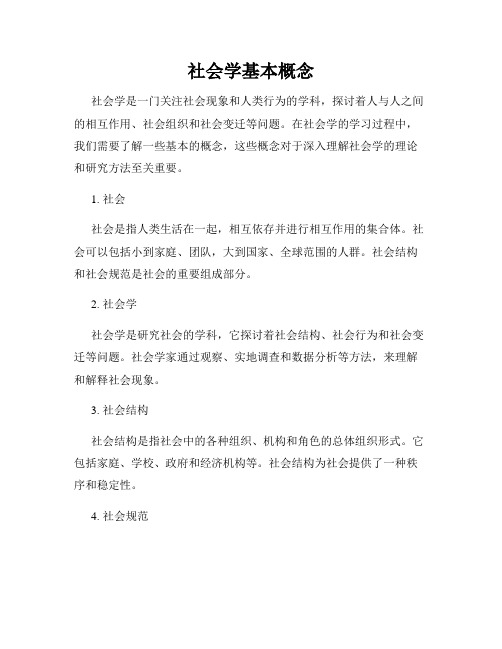 社会学基本概念

社会学是一门关注社会现象和人类行为的学科，探讨着人与人之间的相互作用、社会组织和社会变迁等问题。在社会学的学习过程中，我们需要了解一些基本的概念，这些概念对于深入理解社会学的理论和研究方法至关重要。

1. 社会

社会是指人类生活在一起，相互依存并进行相互作用的集合体。社会可以包括小到家庭、团队，大到国家、全球范围的人群。社会结构和社会规范是社会的重要组成部分。

2. 社会学

社会学是研究社会的学科，它探讨着社会结构、社会行为和社会变迁等问题。社会学家通过观察、实地调查和数据分析等方法，来理解和解释社会现象。

3. 社会结构

社会结构是指社会中的各种组织、机构和角色的总体组织形式。它包括家庭、学校、政府和经济机构等。社会结构为社会提供了一种秩序和稳定性。

4. 社会规范